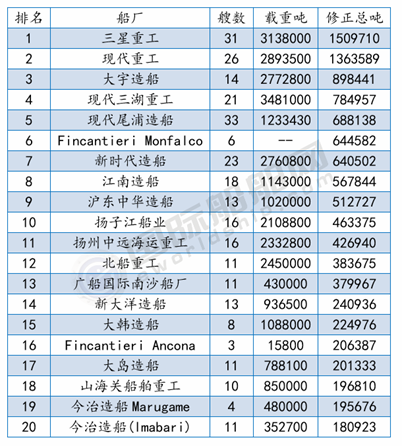 | 排名 | 船厂 | 艘数 | 载重吨 | 修正总吨 |
|---|---|---|---|---|
| 1 | 三星重工 | 31 | 3138000 | 1509710 |
| 2 | 现代重工 | 26 | 2893500 | 1363589 |
| 3 | 大宇造船 | 14 | 2772800 | 898441 |
| 4 | 现代三湖重工 | 21 | 3481000 | 784957 |
| 5 | 现代尾浦造船 | 33 | 1233430 | 688138 |
| 6 | Fincantieri Monfalco | 6 | -- | 644582 |
| 7 | 新时代造船 | 23 | 2760800 | 640502 |
| 8 | 江南造船 | 18 | 1143000 | 567844 |
| 9 | 沪东中华造船 | 13 | 1020000 | 512727 |
| 10 | 扬子江船业 | 16 | 2108800 | 463375 |
| 11 | 扬州中远海运重工 | 16 | 2332800 | 426940 |
| 12 | 北船重工 | 11 | 2450000 | 383675 |
| 13 | 广船国际南沙船厂 | 11 | 430000 | 379967 |
| 14 | 新大洋造船 | 13 | 936500 | 240936 |
| 15 | 大韩造船 | 8 | 1088000 | 224976 |
| 16 | Fincantieri Ancona | 3 | 15800 | 206387 |
| 17 | 大岛造船 | 11 | 788100 | 201333 |
| 18 | 山海关船舶重工 | 10 | 850000 | 196810 |
| 19 | 今治造船 Marugame | 4 | 480000 | 195676 |
| 20 | 今治造船(Imabari) | 11 | 352700 | 180923 |

国际船舶网
eworldship.com